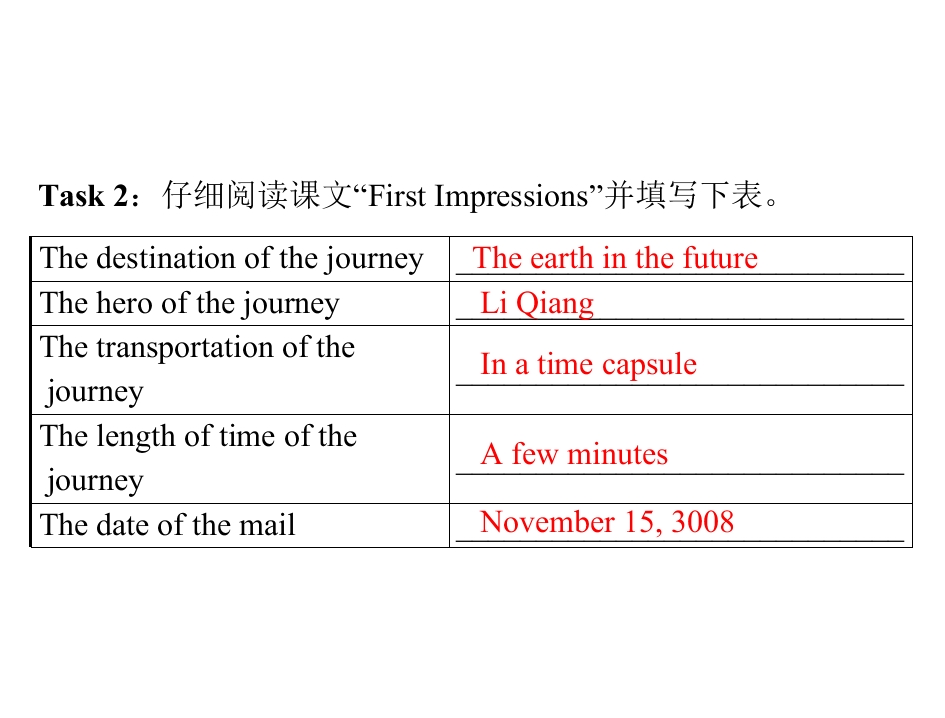 Task 2：仔细阅读课文“First Impressions”并填写下表。

| The destination of the journey | The earth in the future |
|---|---|
| The hero of the journey | Li Qiang |
| The transportation of the journey | In a time capsule |
| The length of time of the journey | A few minutes |
| The date of the mail | November 15, 3008 |